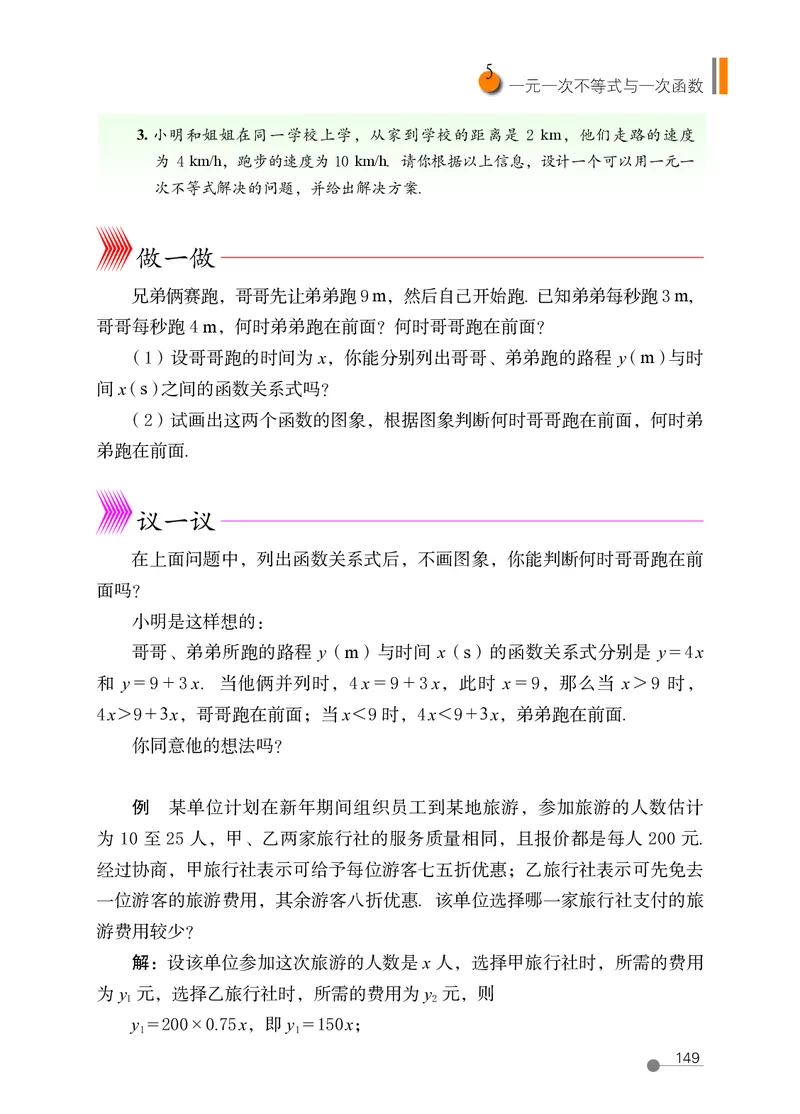 5 一元一次不等式与一次函数

3. 小明和姐姐在同一学校上学，从家到学校的距离是 2 km，他们走路的速度为 4 km/h，跑步的速度为 10 km/h. 请你根据以上信息，设计一个可以用一元一次不等式解决的问题，并给出解决方案.

做一做

兄弟俩赛跑，哥哥先让弟弟跑 9 m，然后自己开始跑. 已知弟弟每秒跑 3 m，哥哥每秒跑 4 m，何时弟弟跑在前面？何时哥哥跑在前面？

（1）设哥哥跑的时间为 $x$，你能分别列出哥哥、弟弟跑的路程 $y$（m）与时间 $x$（s）之间的函数关系式吗？

（2）试画出这两个函数的图象，根据图象判断何时哥哥跑在前面，何时弟弟跑在前面.

议一议

在上面问题中，列出函数关系式后，不画图象，你能判断何时哥哥跑在前面吗？

小明是这样想的：

哥哥、弟弟所跑的路程 $y$（m）与时间 $x$（s）的函数关系式分别是 $y=4x$ 和 $y=9+3x$. 当他俩并列时，$4x=9+3x$，此时 $x=9$，那么当 $x>9$ 时，$4x>9+3x$，哥哥跑在前面；当 $x<9$ 时，$4x<9+3x$，弟弟跑在前面.

你同意他的想法吗？

例　某单位计划在新年期间组织员工到某地旅游，参加旅游的人数估计为 10 至 25 人，甲、乙两家旅行社的服务质量相同，且报价都是每人 200 元. 经过协商，甲旅行社表示可给予每位游客七五折优惠；乙旅行社表示可先免去一位游客的旅游费用，其余游客八折优惠. 该单位选择哪一家旅行社支付的旅游费用较少？

解：设该单位参加这次旅游的人数是 $x$ 人，选择甲旅行社时，所需的费用为 $y_1$ 元，选择乙旅行社时，所需的费用为 $y_2$ 元，则

$y_1=200\times0.75x$，即 $y_1=150x$；

149